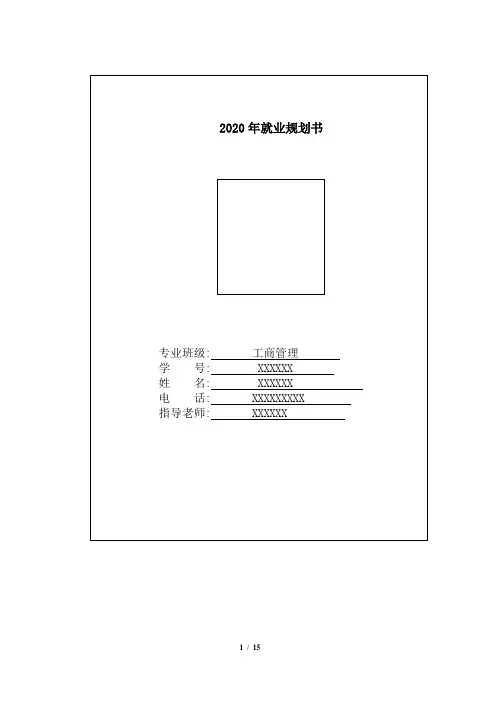 2020 年就业规划书

专业班级:　　工商管理
学　　号:　　XXXXXX
姓　　名:　　XXXXXX
电　　话:　　XXXXXXXXX
指导老师:　　XXXXXX

1 / 15